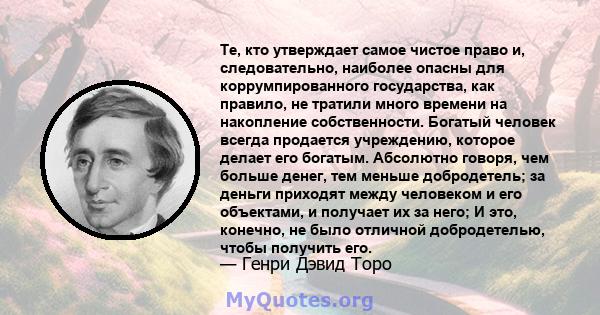 Те, кто утверждает самое чистое право и, следовательно, наиболее опасны для коррумпированного государства, как правило, не тратили много времени на накопление собственности. Богатый человек всегда продается учреждению, которое делает его богатым. Абсолютно говоря, чем больше денег, тем меньше добродетель; за деньги приходят между человеком и его объектами, и получает их за него; И это, конечно, не было отличной добродетелью, чтобы получить его.
— Генри Дэвид Торо

MyQuotes.org